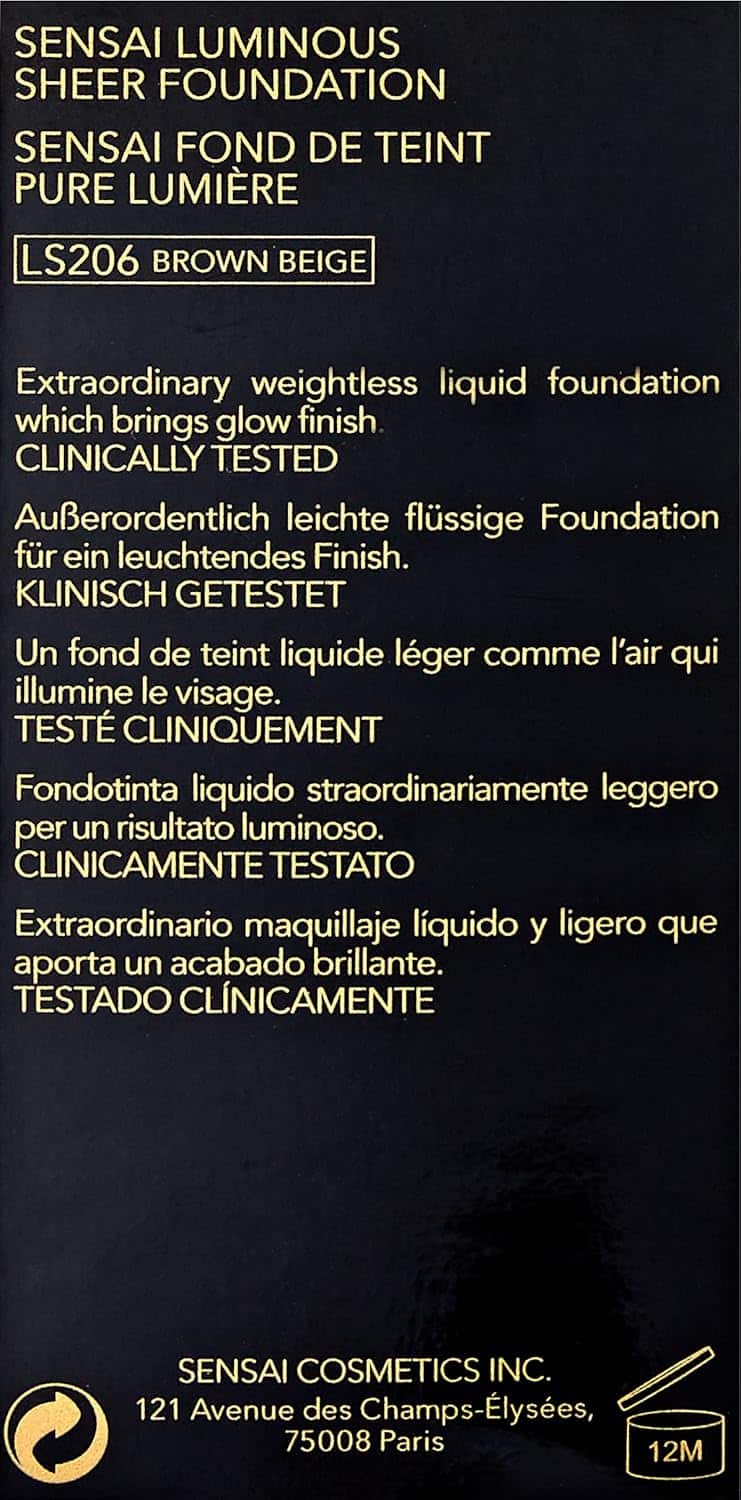 SENSAI LUMINOUS
SHEER FOUNDATION

SENSAI FOND DE TEINT
PURE LUMIÈRE

LS206 BROWN BEIGE

Extraordinary weightless liquid foundation which brings glow finish.
CLINICALLY TESTED

Außerordentlich leichte flüssige Foundation für ein leuchtendes Finish.
KLINISCH GETESTET

Un fond de teint liquide léger comme l'air qui illumine le visage.
TESTÉ CLINIQUEMENT

Fondotinta liquido straordinariamente leggero per un risultato luminoso.
CLINICAMENTE TESTATO

Extraordinario maquillaje líquido y ligero que aporta un acabado brillante.
TESTADO CLÍNICAMENTE

SENSAI COSMETICS INC.
121 Avenue des Champs-Élysées,
75008 Paris

12M